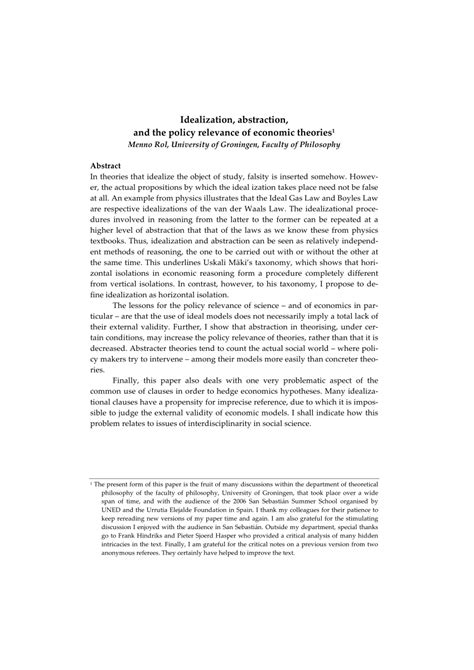 Idealization, abstraction, and the policy relevance of economic theories$^1$
Menno Rol, University of Groningen, Faculty of Philosophy

Abstract
In theories that idealize the object of study, falsity is inserted somehow. However, the actual propositions by which the ideal ization takes place need not be false at all. An example from physics illustrates that the Ideal Gas Law and Boyles Law are respective idealizations of the van der Waals Law. The idealizational procedures involved in reasoning from the latter to the former can be repeated at a higher level of abstraction that that of the laws as we know these from physics textbooks. Thus, idealization and abstraction can be seen as relatively independent methods of reasoning, the one to be carried out with or without the other at the same time. This underlines Uskali Mäki's taxonomy, which shows that horizontal isolations in economic reasoning form a procedure completely different from vertical isolations. In contrast, however, to his taxonomy, I propose to define idealization as horizontal isolation.

The lessons for the policy relevance of science – and of economics in particular – are that the use of ideal models does not necessarily imply a total lack of their external validity. Further, I show that abstraction in theorising, under certain conditions, may increase the policy relevance of theories, rather than that it is decreased. Abstracter theories tend to count the actual social world – where policy makers try to intervene – among their models more easily than concreter theories.

Finally, this paper also deals with one very problematic aspect of the common use of clauses in order to hedge economics hypotheses. Many idealizational clauses have a propensity for imprecise reference, due to which it is impossible to judge the external validity of economic models. I shall indicate how this problem relates to issues of interdisciplinarity in social science.

$^1$ The present form of this paper is the fruit of many discussions within the department of theoretical philosophy of the faculty of philosophy, University of Groningen, that took place over a wide span of time, and with the audience of the 2006 San Sebastián Summer School organised by UNED and the Urrutia Elejalde Foundation in Spain. I thank my colleagues for their patience to keep rereading new versions of my paper time and again. I am also grateful for the stimulating discussion I enjoyed with the audience in San Sebastián. Outside my department, special thanks go to Frank Hindriks and Pieter Sjoerd Hasper who provided a critical analysis of many hidden intricacies in the text. Finally, I am grateful for the critical notes on a previous version from two anonymous referees. They certainly have helped to improve the text.